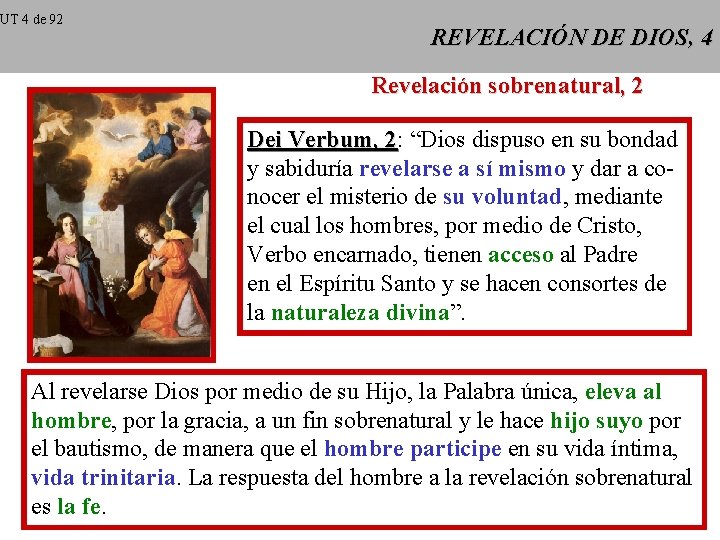 UT 4 de 92

REVELACIÓN DE DIOS, 4

Revelación sobrenatural, 2

Dei Verbum, 2: “Dios dispuso en su bondad y sabiduría revelarse a sí mismo y dar a conocer el misterio de su voluntad, mediante el cual los hombres, por medio de Cristo, Verbo encarnado, tienen acceso al Padre en el Espíritu Santo y se hacen consortes de la naturaleza divina”.

Al revelarse Dios por medio de su Hijo, la Palabra única, eleva al hombre, por la gracia, a un fin sobrenatural y le hace hijo suyo por el bautismo, de manera que el hombre participe en su vida íntima, vida trinitaria. La respuesta del hombre a la revelación sobrenatural es la fe.